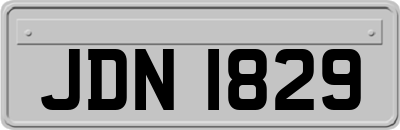 JDN 1829